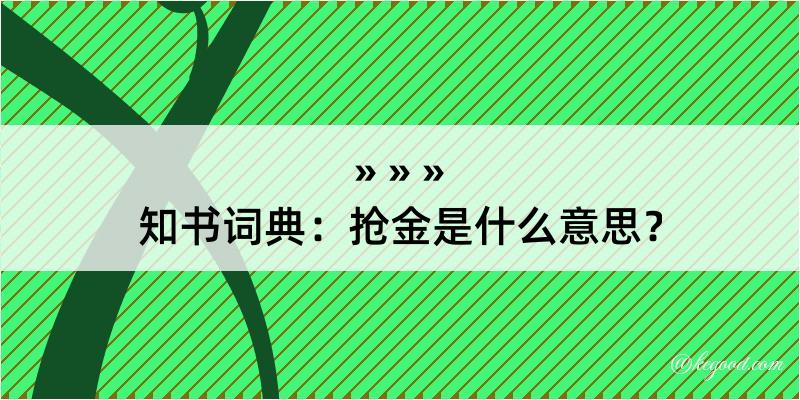 » » »
知书词典：抢金是什么意思？

@kegood.com